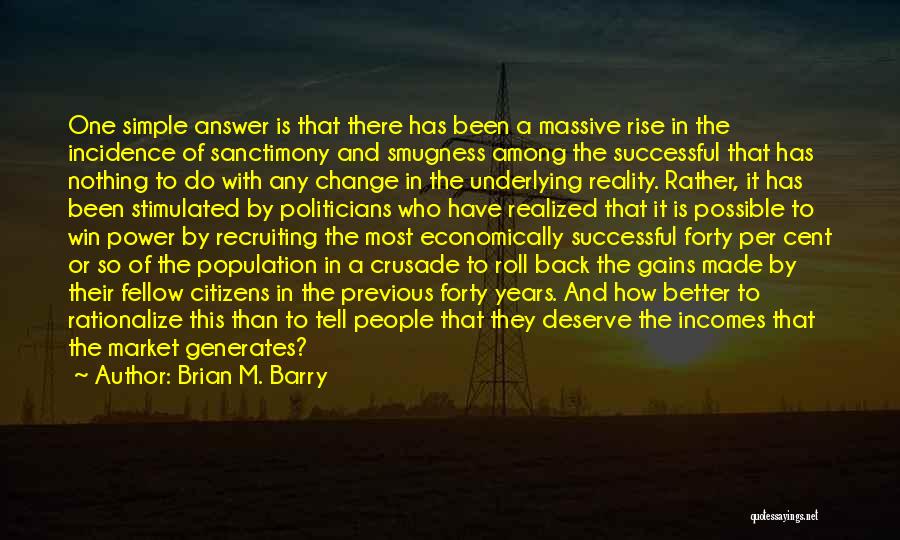 One simple answer is that there has been a massive rise in the incidence of sanctimony and smugness among the successful that has nothing to do with any change in the underlying reality. Rather, it has been stimulated by politicians who have realized that it is possible to win power by recruiting the most economically successful forty per cent or so of the population in a crusade to roll back the gains made by their fellow citizens in the previous forty years. And how better to rationalize this than to tell people that they deserve the incomes that the market generates?

~ Author: Brian M. Barry

quotessayings.net